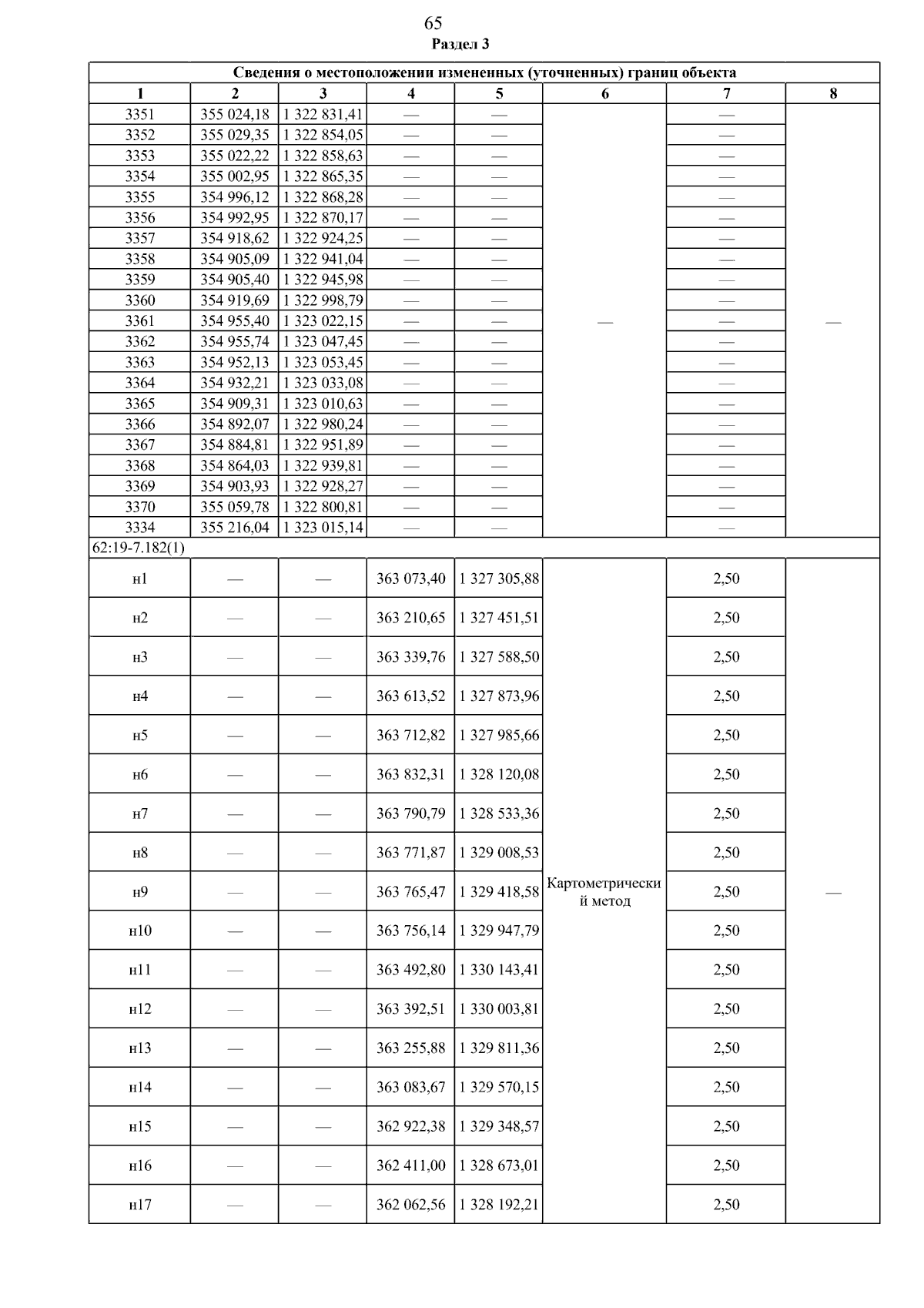 65

Раздел 3

| Сведения о местоположении измененных (уточненных) границ объекта | | | | | | | |
|---|---|---|---|---|---|---|---|
| 1 | 2 | 3 | 4 | 5 | 6 | 7 | 8 |
| 3351 | 355 024,18 | 1 322 831,41 | — | — | — | — | — |
| 3352 | 355 029,35 | 1 322 854,05 | — | — | | — | |
| 3353 | 355 022,22 | 1 322 858,63 | — | — | | — | |
| 3354 | 355 002,95 | 1 322 865,35 | — | — | | — | |
| 3355 | 354 996,12 | 1 322 868,28 | — | — | | — | |
| 3356 | 354 992,95 | 1 322 870,17 | — | — | | — | |
| 3357 | 354 918,62 | 1 322 924,25 | — | — | | — | |
| 3358 | 354 905,09 | 1 322 941,04 | — | — | | — | |
| 3359 | 354 905,40 | 1 322 945,98 | — | — | | — | |
| 3360 | 354 919,69 | 1 322 998,79 | — | — | | — | |
| 3361 | 354 955,40 | 1 323 022,15 | — | — | | — | |
| 3362 | 354 955,74 | 1 323 047,45 | — | — | | — | |
| 3363 | 354 952,13 | 1 323 053,45 | — | — | | — | |
| 3364 | 354 932,21 | 1 323 033,08 | — | — | | — | |
| 3365 | 354 909,31 | 1 323 010,63 | — | — | | — | |
| 3366 | 354 892,07 | 1 322 980,24 | — | — | | — | |
| 3367 | 354 884,81 | 1 322 951,89 | — | — | | — | |
| 3368 | 354 864,03 | 1 322 939,81 | — | — | | — | |
| 3369 | 354 903,93 | 1 322 928,27 | — | — | | — | |
| 3370 | 355 059,78 | 1 322 800,81 | — | — | | — | |
| 3334 | 355 216,04 | 1 323 015,14 | — | — | | — | |
| 62:19-7.182(1) | | | | | | | |
| н1 | — | — | 363 073,40 | 1 327 305,88 | Картометрический метод | 2,50 | — |
| н2 | — | — | 363 210,65 | 1 327 451,51 | | 2,50 | |
| н3 | — | — | 363 339,76 | 1 327 588,50 | | 2,50 | |
| н4 | — | — | 363 613,52 | 1 327 873,96 | | 2,50 | |
| н5 | — | — | 363 712,82 | 1 327 985,66 | | 2,50 | |
| н6 | — | — | 363 832,31 | 1 328 120,08 | | 2,50 | |
| н7 | — | — | 363 790,79 | 1 328 533,36 | | 2,50 | |
| н8 | — | — | 363 771,87 | 1 329 008,53 | | 2,50 | |
| н9 | — | — | 363 765,47 | 1 329 418,58 | | 2,50 | |
| н10 | — | — | 363 756,14 | 1 329 947,79 | | 2,50 | |
| н11 | — | — | 363 492,80 | 1 330 143,41 | | 2,50 | |
| н12 | — | — | 363 392,51 | 1 330 003,81 | | 2,50 | |
| н13 | — | — | 363 255,88 | 1 329 811,36 | | 2,50 | |
| н14 | — | — | 363 083,67 | 1 329 570,15 | | 2,50 | |
| н15 | — | — | 362 922,38 | 1 329 348,57 | | 2,50 | |
| н16 | — | — | 362 411,00 | 1 328 673,01 | | 2,50 | |
| н17 | — | — | 362 062,56 | 1 328 192,21 | | 2,50 | |